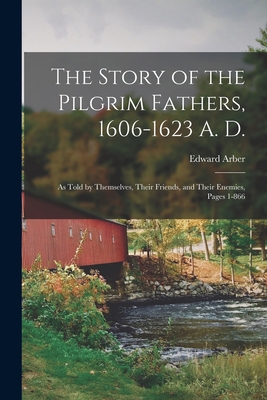 The Story of the Pilgrim Fathers, 1606-1623 A. D.

Edward Arber

As Told by Themselves, Their Friends, and Their Enemies, Pages 1-866